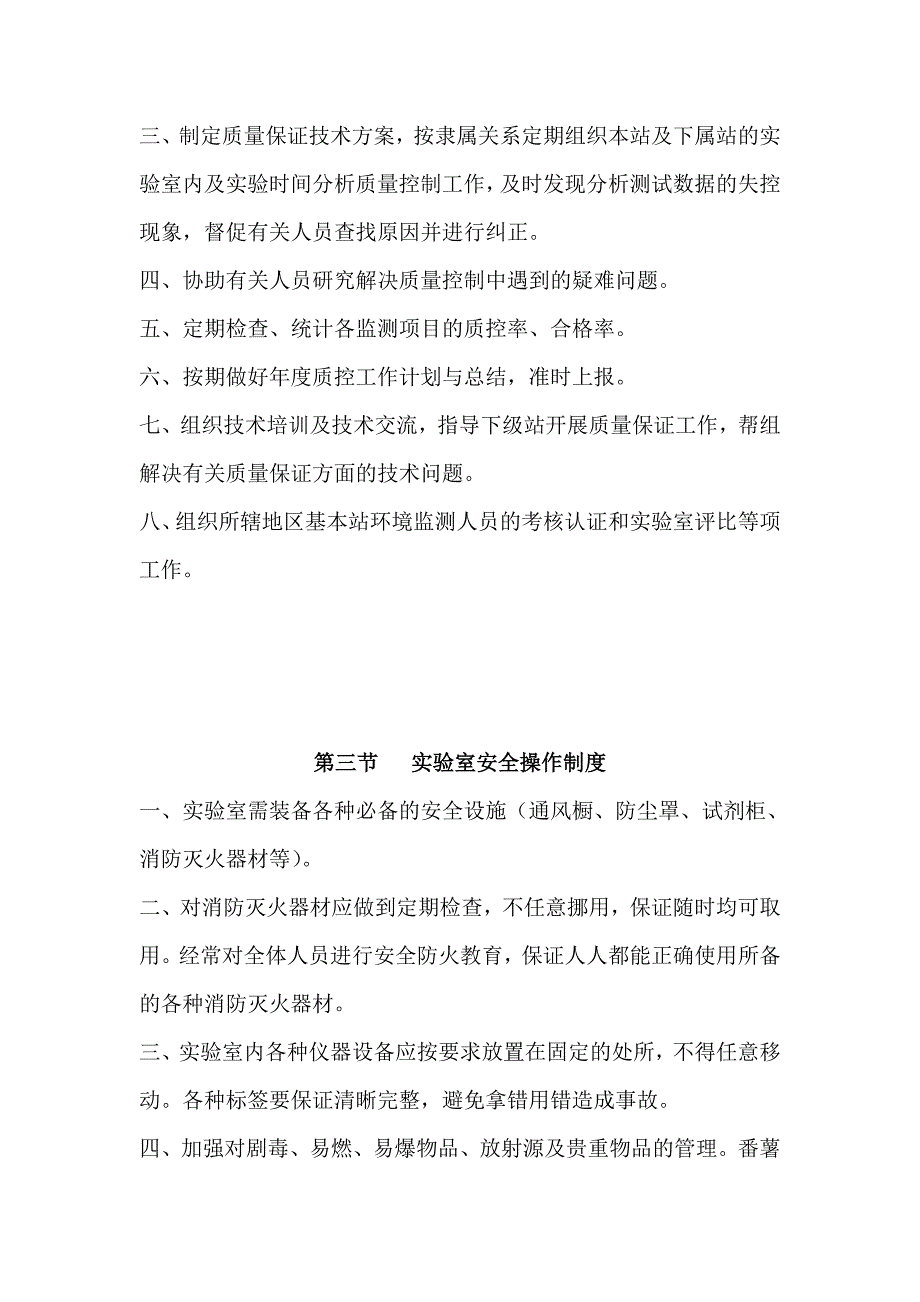 三、制定质量保证技术方案，按隶属关系定期组织本站及下属站的实验室内及实验时间分析质量控制工作，及时发现分析测试数据的失控现象，督促有关人员查找原因并进行纠正。

四、协助有关人员研究解决质量控制中遇到的疑难问题。

五、定期检查、统计各监测项目的质控率、合格率。

六、按期做好年度质控工作计划与总结，准时上报。

七、组织技术培训及技术交流，指导下级站开展质量保证工作，帮组解决有关质量保证方面的技术问题。

八、组织所辖地区基本站环境监测人员的考核认证和实验室评比等项工作。

第三节　实验室安全操作制度

一、实验室需装备各种必备的安全设施（通风橱、防尘罩、试剂柜、消防灭火器材等）。

二、对消防灭火器材应做到定期检查，不任意挪用，保证随时均可取用。经常对全体人员进行安全防火教育，保证人人都能正确使用所备的各种消防灭火器材。

三、实验室内各种仪器设备应按要求放置在固定的处所，不得任意移动。各种标签要保证清晰完整，避免拿错用错造成事故。

四、加强对剧毒、易燃、易爆物品、放射源及贵重物品的管理。番薯